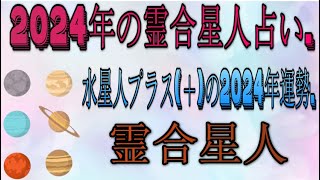 2024年の霊合星人占い。

水星人プラス(+)の2024年運勢。

霊合星人